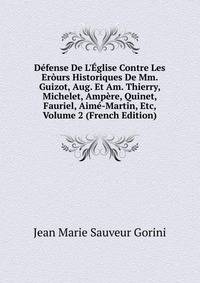 Défense De L'Église Contre Les Eròurs Historiques De Mm. Guizot, Aug. Et Am. Thierry, Michelet, Ampère, Quinet, Fauriel, Aimé-Martin, Etc, Volume 2 (French Edition)

Jean Marie Sauveur Gorini